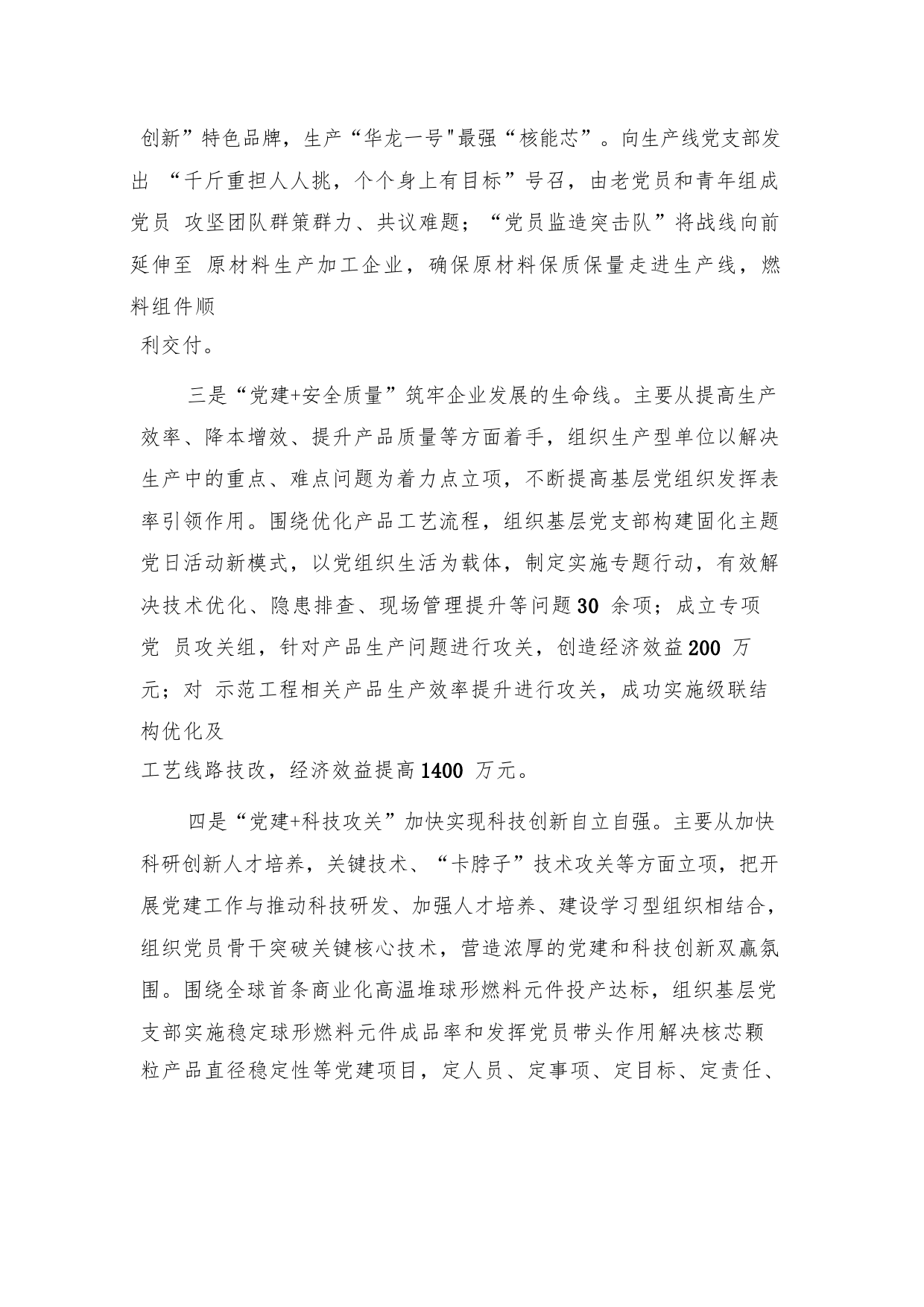 创新”特色品牌，生产“华龙一号"最强“核能芯”。向生产线党支部发出 “千斤重担人人挑，个个身上有目标”号召，由老党员和青年组成党员 攻坚团队群策群力、共议难题；“党员监造突击队”将战线向前延伸至 原材料生产加工企业，确保原材料保质保量走进生产线，燃料组件顺利交付。

三是“党建+安全质量”筑牢企业发展的生命线。主要从提高生产效率、降本增效、提升产品质量等方面着手，组织生产型单位以解决生产中的重点、难点问题为着力点立项，不断提高基层党组织发挥表率引领作用。围绕优化产品工艺流程，组织基层党支部构建固化主题党日活动新模式，以党组织生活为载体，制定实施专题行动，有效解决技术优化、隐患排查、现场管理提升等问题30 余项；成立专项党 员攻关组，针对产品生产问题进行攻关，创造经济效益200 万元；对 示范工程相关产品生产效率提升进行攻关，成功实施级联结构优化及工艺线路技改，经济效益提高1400 万元。

四是“党建+科技攻关”加快实现科技创新自立自强。主要从加快科研创新人才培养，关键技术、“卡脖子”技术攻关等方面立项，把开展党建工作与推动科技研发、加强人才培养、建设学习型组织相结合，组织党员骨干突破关键核心技术，营造浓厚的党建和科技创新双赢氛围。围绕全球首条商业化高温堆球形燃料元件投产达标，组织基层党支部实施稳定球形燃料元件成品率和发挥党员带头作用解决核芯颗粒产品直径稳定性等党建项目，定人员、定事项、定目标、定责任、